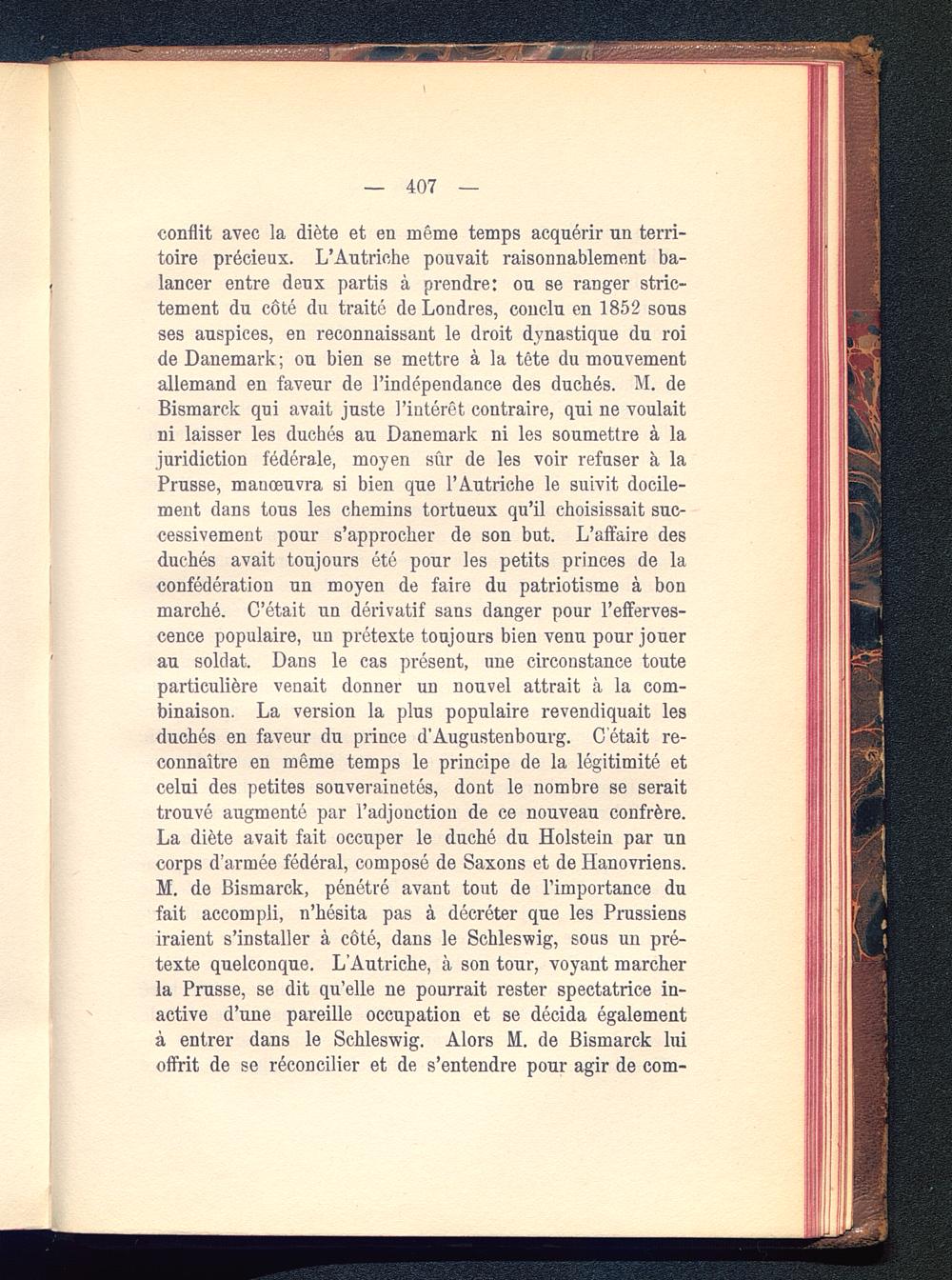 — 407 —

conflit avec la diète et en même temps acquérir un territoire précieux. L'Autriche pouvait raisonnablement balancer entre deux partis à prendre: ou se ranger strictement du côté du traité de Londres, conclu en 1852 sous ses auspices, en reconnaissant le droit dynastique du roi de Danemark; ou bien se mettre à la tête du mouvement allemand en faveur de l'indépendance des duchés. M. de Bismarck qui avait juste l'intérêt contraire, qui ne voulait ni laisser les duchés au Danemark ni les soumettre à la juridiction fédérale, moyen sûr de les voir refuser à la Prusse, manœuvra si bien que l'Autriche le suivit docilement dans tous les chemins tortueux qu'il choisissait successivement pour s'approcher de son but. L'affaire des duchés avait toujours été pour les petits princes de la confédération un moyen de faire du patriotisme à bon marché. C'était un dérivatif sans danger pour l'effervescence populaire, un prétexte toujours bien venu pour jouer au soldat. Dans le cas présent, une circonstance toute particulière venait donner un nouvel attrait à la combinaison. La version la plus populaire revendiquait les duchés en faveur du prince d'Augustenbourg. C'était reconnaître en même temps le principe de la légitimité et celui des petites souverainetés, dont le nombre se serait trouvé augmenté par l'adjonction de ce nouveau confrère. La diète avait fait occuper le duché du Holstein par un corps d'armée fédéral, composé de Saxons et de Hanovriens. M. de Bismarck, pénétré avant tout de l'importance du fait accompli, n'hésita pas à décréter que les Prussiens iraient s'installer à côté, dans le Schleswig, sous un prétexte quelconque. L'Autriche, à son tour, voyant marcher la Prusse, se dit qu'elle ne pourrait rester spectatrice inactive d'une pareille occupation et se décida également à entrer dans le Schleswig. Alors M. de Bismarck lui offrit de se réconcilier et de s'entendre pour agir de com-